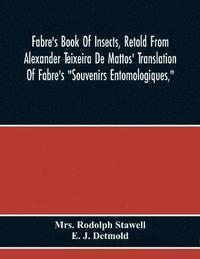 Fabre's Book Of Insects, Retold From Alexander Teixeira De Mattos' Translation Of Fabre's "Souvenirs Entomologiques,"

Mrs. Rodolph Stawell
E. J. Detmold